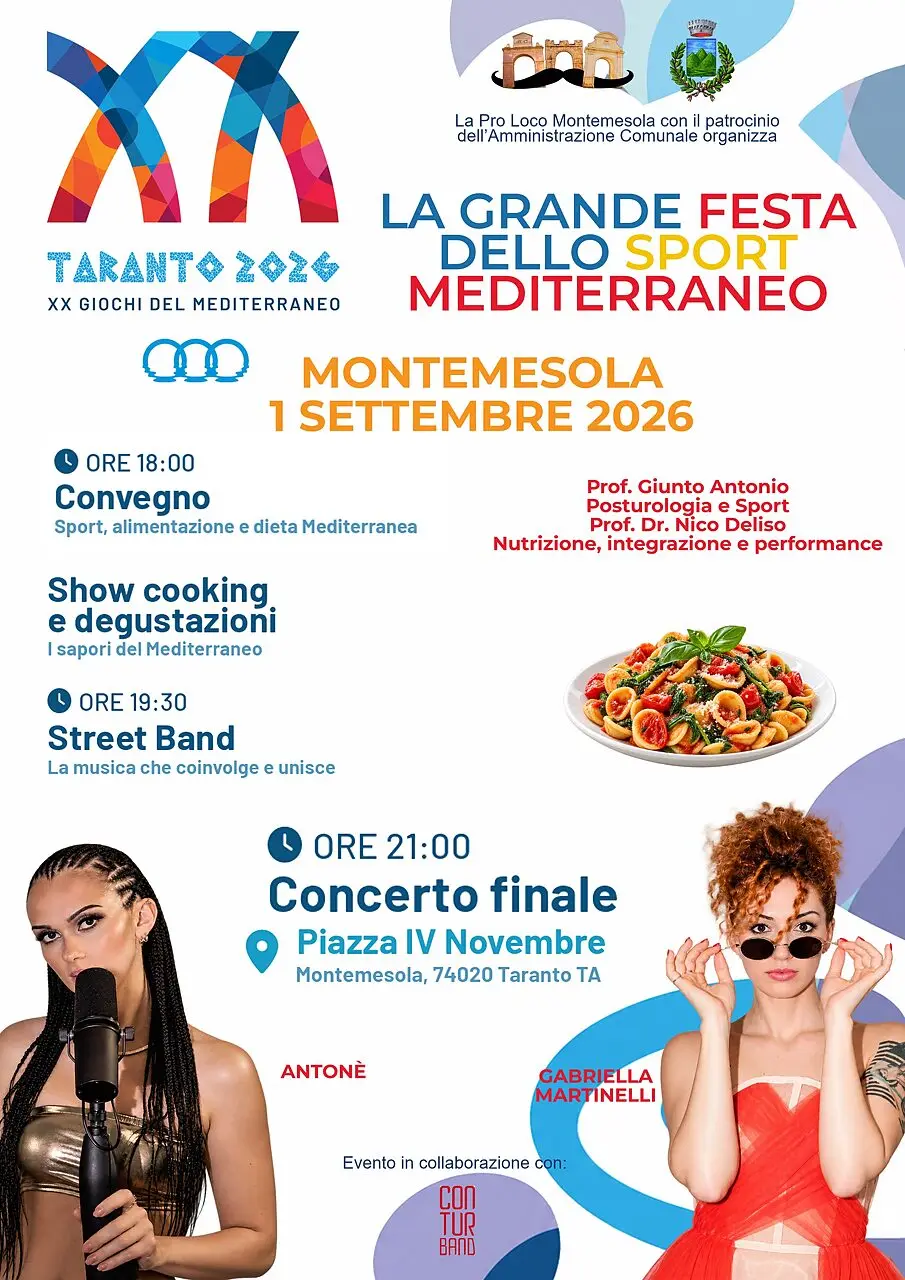 XX

TARANTO 2026
XX GIOCHI DEL MEDITERRANEO

La Pro Loco Montemesola con il patrocinio dell'Amministrazione Comunale organizza

LA GRANDE FESTA DELLO SPORT MEDITERRANEO

MONTEMESOLA
1 SETTEMBRE 2026

ORE 18:00
Convegno
Sport, alimentazione e dieta Mediterranea

Prof. Giunto Antonio
Posturologia e Sport
Prof. Dr. Nico Deliso
Nutrizione, integrazione e performance

Show cooking e degustazioni
I sapori del Mediterraneo

ORE 19:30
Street Band
La musica che coinvolge e unisce

ORE 21:00
Concerto finale
Piazza IV Novembre
Montemesola, 74020 Taranto TA

ANTONÈ

GABRIELLA MARTINELLI

Evento in collaborazione con:

CON TUR BAND